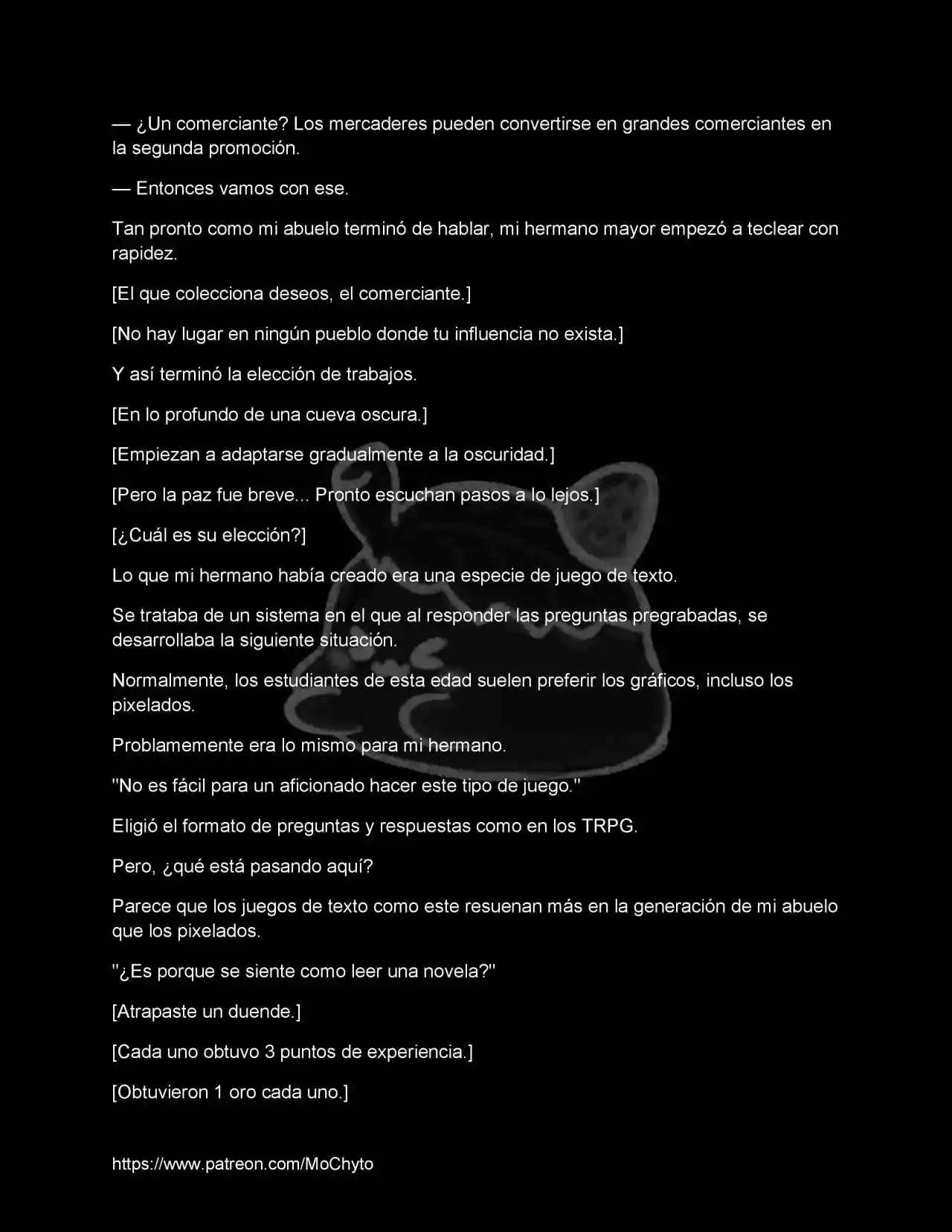 — ¿Un comerciante? Los mercaderes pueden convertirse en grandes comerciantes en la segunda promoción.

— Entonces vamos con ese.

Tan pronto como mi abuelo terminó de hablar, mi hermano mayor empezó a teclear con rapidez.

[El que colecciona deseos, el comerciante.]

[No hay lugar en ningún pueblo donde tu influencia no exista.]

Y así terminó la elección de trabajos.

[En lo profundo de una cueva oscura.]

[Empiezan a adaptarse gradualmente a la oscuridad.]

[Pero la paz fue breve... Pronto escuchan pasos a lo lejos.]

[¿Cuál es su elección?]

Lo que mi hermano había creado era una especie de juego de texto.

Se trataba de un sistema en el que al responder las preguntas pregrabadas, se desarrollaba la siguiente situación.

Normalmente, los estudiantes de esta edad suelen preferir los gráficos, incluso los pixelados.

Problamemente era lo mismo para mi hermano.

"No es fácil para un aficionado hacer este tipo de juego."

Eligió el formato de preguntas y respuestas como en los TRPG.

Pero, ¿qué está pasando aquí?

Parece que los juegos de texto como este resuenan más en la generación de mi abuelo que los pixelados.

"¿Es porque se siente como leer una novela?"

[Atrapaste un duende.]

[Cada uno obtuvo 3 puntos de experiencia.]

[Obtuvieron 1 oro cada uno.]

https://www.patreon.com/MoChyto